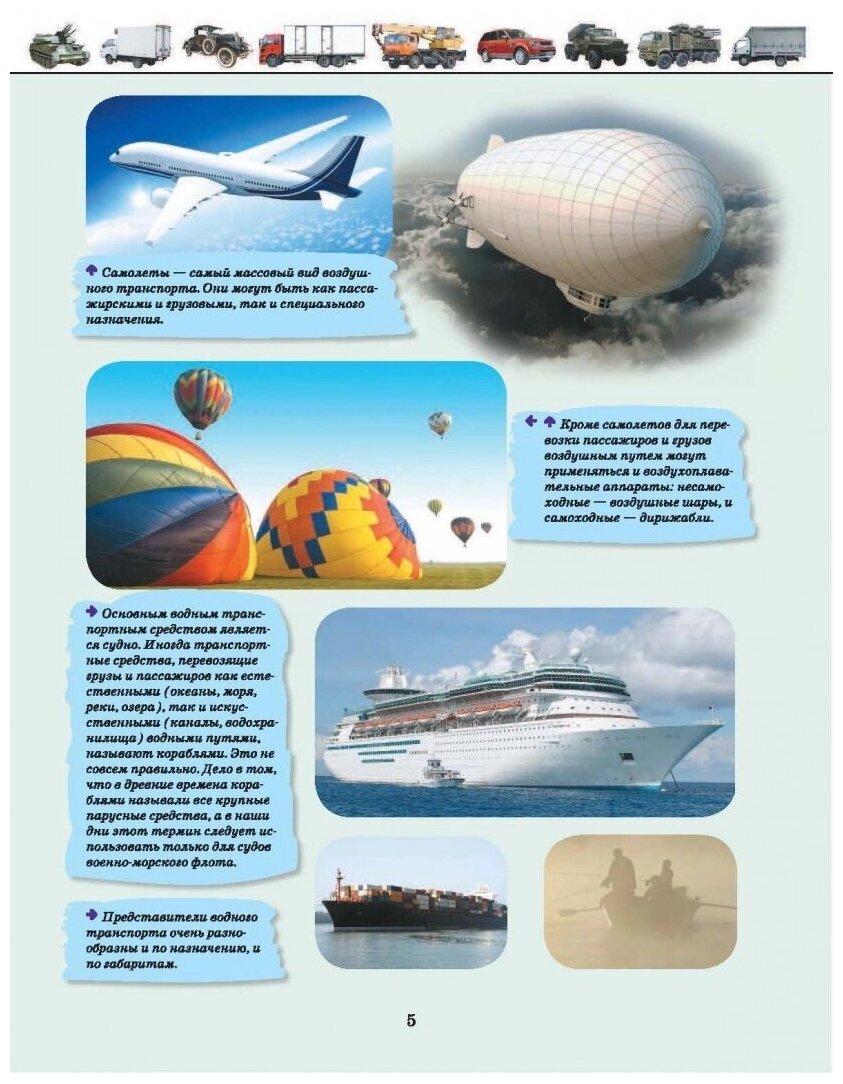 Самолеты — самый массовый вид воздушного транспорта. Они могут быть как пассажирскими и грузовыми, так и специального назначения.

Кроме самолетов для перевозки пассажиров и грузов воздушным путем могут применяться и воздухоплавательные аппараты: несамоходные — воздушные шары, и самоходные — дирижабли.

Основным водным транспортным средством является судно. Иногда транспортные средства, перевозящие грузы и пассажиров как естественными (океаны, моря, реки, озера), так и искусственными (каналы, водохранилища) водными путями, называют кораблями. Это не совсем правильно. Дело в том, что в древние времена кораблями называли все крупные парусные средства, а в наши дни этот термин следует использовать только для судов военно-морского флота.

Представители водного транспорта очень разнообразны и по назначению, и по габаритам.

5